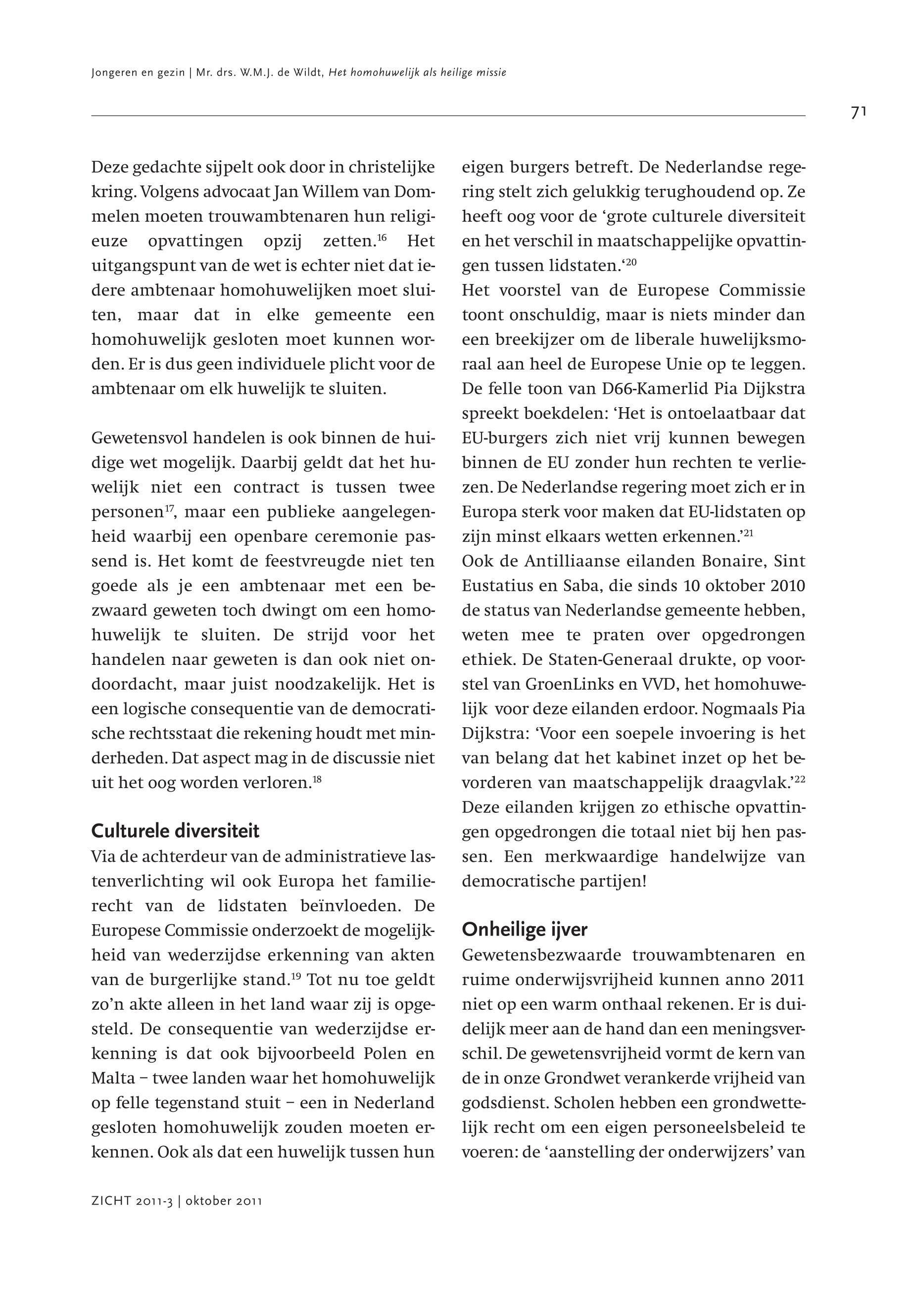 Jongeren en gezin | Mr. drs. W.M.J. de Wildt, Het homohuwelijk als heilige missie

71

Deze gedachte sijpelt ook door in christelijke kring. Volgens advocaat Jan Willem van Dommelen moeten trouwambtenaren hun religieuze opvattingen opzij zetten.$^{16}$ Het uitgangspunt van de wet is echter niet dat iedere ambtenaar homohuwelijken moet sluiten, maar dat in elke gemeente een homohuwelijk gesloten moet kunnen worden. Er is dus geen individuele plicht voor de ambtenaar om elk huwelijk te sluiten.

Gewetensvol handelen is ook binnen de huidige wet mogelijk. Daarbij geldt dat het huwelijk niet een contract is tussen twee personen$^{17}$, maar een publieke aangelegenheid waarbij een openbare ceremonie passend is. Het komt de feestvreugde niet ten goede als je een ambtenaar met een bezwaard geweten toch dwingt om een homohuwelijk te sluiten. De strijd voor het handelen naar geweten is dan ook niet ondoordacht, maar juist noodzakelijk. Het is een logische consequentie van de democratische rechtsstaat die rekening houdt met minderheden. Dat aspect mag in de discussie niet uit het oog worden verloren.$^{18}$

Culturele diversiteit
Via de achterdeur van de administratieve lastenverlichting wil ook Europa het familierecht van de lidstaten beïnvloeden. De Europese Commissie onderzoekt de mogelijkheid van wederzijdse erkenning van akten van de burgerlijke stand.$^{19}$ Tot nu toe geldt zo'n akte alleen in het land waar zij is opgesteld. De consequentie van wederzijdse erkenning is dat ook bijvoorbeeld Polen en Malta – twee landen waar het homohuwelijk op felle tegenstand stuit – een in Nederland gesloten homohuwelijk zouden moeten erkennen. Ook als dat een huwelijk tussen hun eigen burgers betreft. De Nederlandse regering stelt zich gelukkig terughoudend op. Ze heeft oog voor de 'grote culturele diversiteit en het verschil in maatschappelijke opvattingen tussen lidstaten.'$^{20}$
Het voorstel van de Europese Commissie toont onschuldig, maar is niets minder dan een breekijzer om de liberale huwelijksmoraal aan heel de Europese Unie op te leggen. De felle toon van D66-Kamerlid Pia Dijkstra spreekt boekdelen: 'Het is ontoelaatbaar dat EU-burgers zich niet vrij kunnen bewegen binnen de EU zonder hun rechten te verliezen. De Nederlandse regering moet zich er in Europa sterk voor maken dat EU-lidstaten op zijn minst elkaars wetten erkennen.'$^{21}$
Ook de Antilliaanse eilanden Bonaire, Sint Eustatius en Saba, die sinds 10 oktober 2010 de status van Nederlandse gemeente hebben, weten mee te praten over opgedrongen ethiek. De Staten-Generaal drukte, op voorstel van GroenLinks en VVD, het homohuwelijk voor deze eilanden erdoor. Nogmaals Pia Dijkstra: 'Voor een soepele invoering is het van belang dat het kabinet inzet op het bevorderen van maatschappelijk draagvlak.'$^{22}$
Deze eilanden krijgen zo ethische opvattingen opgedrongen die totaal niet bij hen passen. Een merkwaardige handelwijze van democratische partijen!

Onheilige ijver
Gewetensbezwaarde trouwambtenaren en ruime onderwijsvrijheid kunnen anno 2011 niet op een warm onthaal rekenen. Er is duidelijk meer aan de hand dan een meningsverschil. De gewetensvrijheid vormt de kern van de in onze Grondwet verankerde vrijheid van godsdienst. Scholen hebben een grondwettelijk recht om een eigen personeelsbeleid te voeren: de 'aanstelling der onderwijzers' van

ZICHT 2011-3 | oktober 2011